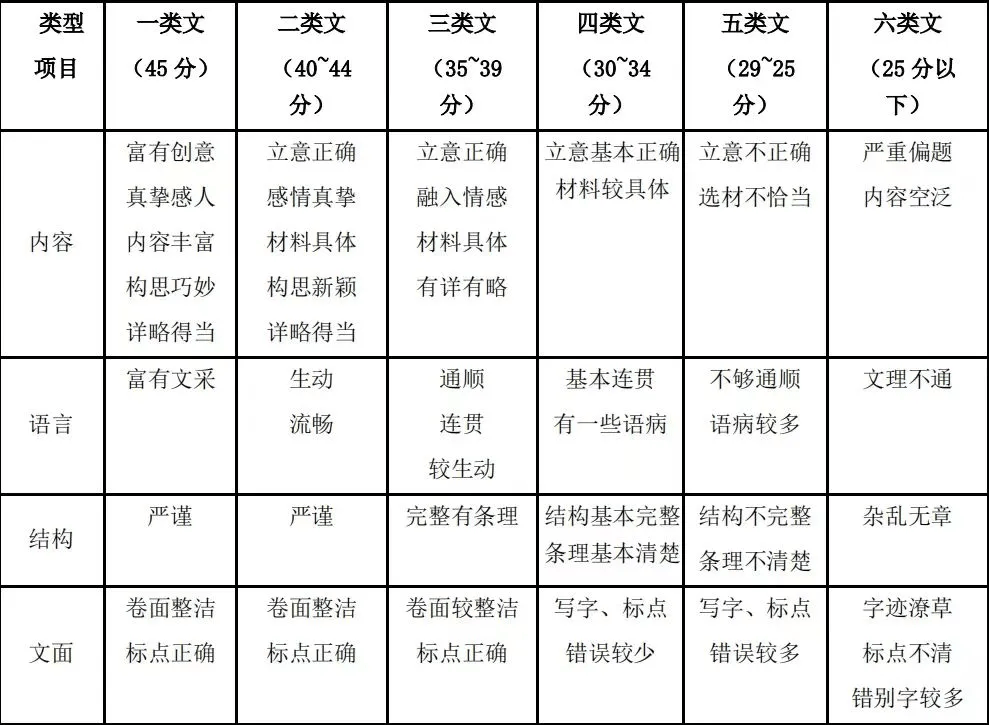 | 类型 项目 | 一类文 （45 分） | 二类文 （40~44 分） | 三类文 （35~39 分） | 四类文 （30~34 分） | 五类文 （29~25 分） | 六类文 （25 分以下） |
|---|---|---|---|---|---|---|
| 内容 | 富有创意 真挚感人 内容丰富 构思巧妙 详略得当 | 立意正确 感情真挚 材料具体 构思新颖 详略得当 | 立意正确 融入情感 材料具体 有详有略 | 立意基本正确 材料较具体 | 立意不正确 选材不恰当 | 严重偏题 内容空泛 |
| 语言 | 富有文采 | 生动 流畅 | 通顺 连贯 较生动 | 基本连贯 有一些语病 | 不够通顺 语病较多 | 文理不通 |
| 结构 | 严谨 | 严谨 | 完整有条理 | 结构基本完整 条理基本清楚 | 结构不完整 条理不清楚 | 杂乱无章 |
| 文面 | 卷面整洁 标点正确 | 卷面整洁 标点正确 | 卷面较整洁 标点正确 | 写字、标点 错误较少 | 写字、标点 错误较多 | 字迹潦草 标点不清 错别字较多 |